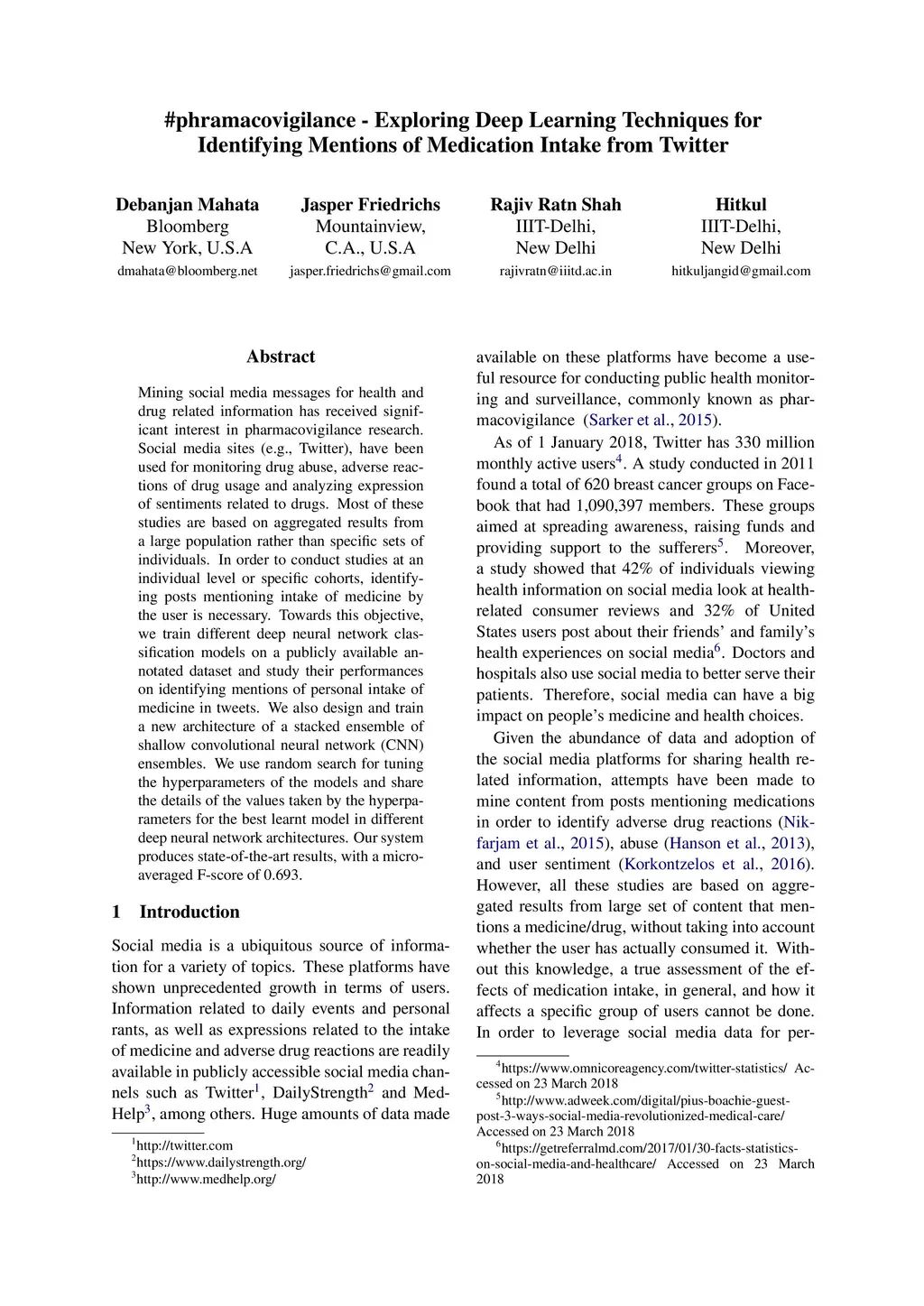 #phramacovigilance - Exploring Deep Learning Techniques for Identifying Mentions of Medication Intake from Twitter

Debanjan Mahata
Bloomberg
New York, U.S.A
dmahata@bloomberg.net

Jasper Friedrichs
Mountainview,
C.A., U.S.A
jasper.friedrichs@gmail.com

Rajiv Ratn Shah
IIIT-Delhi,
New Delhi
rajivratn@iiitd.ac.in

Hitkul
IIIT-Delhi,
New Delhi
hitkuljangid@gmail.com

Abstract

Mining social media messages for health and drug related information has received significant interest in pharmacovigilance research. Social media sites (e.g., Twitter), have been used for monitoring drug abuse, adverse reactions of drug usage and analyzing expression of sentiments related to drugs. Most of these studies are based on aggregated results from a large population rather than specific sets of individuals. In order to conduct studies at an individual level or specific cohorts, identifying posts mentioning intake of medicine by the user is necessary. Towards this objective, we train different deep neural network classification models on a publicly available annotated dataset and study their performances on identifying mentions of personal intake of medicine in tweets. We also design and train a new architecture of a stacked ensemble of shallow convolutional neural network (CNN) ensembles. We use random search for tuning the hyperparameters of the models and share the details of the values taken by the hyperparameters for the best learnt model in different deep neural network architectures. Our system produces state-of-the-art results, with a micro-averaged F-score of 0.693.

1 Introduction

Social media is a ubiquitous source of information for a variety of topics. These platforms have shown unprecedented growth in terms of users. Information related to daily events and personal rants, as well as expressions related to the intake of medicine and adverse drug reactions are readily available in publicly accessible social media channels such as Twitter$^1$, DailyStrength$^2$ and MedHelp$^3$, among others. Huge amounts of data made

$^1$http://twitter.com
$^2$https://www.dailystrength.org/
$^3$http://www.medhelp.org/

available on these platforms have become a useful resource for conducting public health monitoring and surveillance, commonly known as pharmacovigilance (Sarker et al., 2015).

As of 1 January 2018, Twitter has 330 million monthly active users$^4$. A study conducted in 2011 found a total of 620 breast cancer groups on Facebook that had 1,090,397 members. These groups aimed at spreading awareness, raising funds and providing support to the sufferers$^5$. Moreover, a study showed that 42% of individuals viewing health information on social media look at health-related consumer reviews and 32% of United States users post about their friends' and family's health experiences on social media$^6$. Doctors and hospitals also use social media to better serve their patients. Therefore, social media can have a big impact on people's medicine and health choices.

Given the abundance of data and adoption of the social media platforms for sharing health related information, attempts have been made to mine content from posts mentioning medications in order to identify adverse drug reactions (Nikfarjam et al., 2015), abuse (Hanson et al., 2013), and user sentiment (Korkontzelos et al., 2016). However, all these studies are based on aggregated results from large set of content that mentions a medicine/drug, without taking into account whether the user has actually consumed it. Without this knowledge, a true assessment of the effects of medication intake, in general, and how it affects a specific group of users cannot be done. In order to leverage social media data for per-

$^4$https://www.omnicoreagency.com/twitter-statistics/ Accessed on 23 March 2018
$^5$http://www.adweek.com/digital/pius-boachie-guest-post-3-ways-social-media-revolutionized-medical-care/ Accessed on 23 March 2018
$^6$https://getreferralmd.com/2017/01/30-facts-statistics-on-social-media-and-healthcare/ Accessed on 23 March 2018